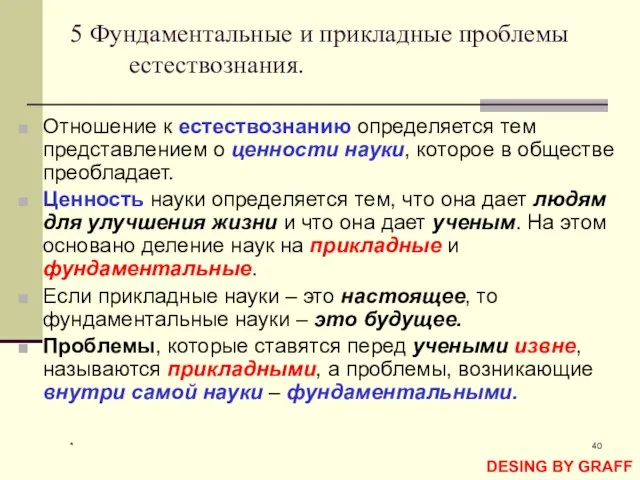 5 Фундаментальные и прикладные проблемы естествознания.

Отношение к естествознанию определяется тем представлением о ценности науки, которое в обществе преобладает.

Ценность науки определяется тем, что она дает людям для улучшения жизни и что она дает ученым. На этом основано деление наук на прикладные и фундаментальные.

Если прикладные науки – это настоящее, то фундаментальные науки – это будущее.

Проблемы, которые ставятся перед учеными извне, называются прикладными, а проблемы, возникающие внутри самой науки – фундаментальными.

*

40

DESING BY GRAFF